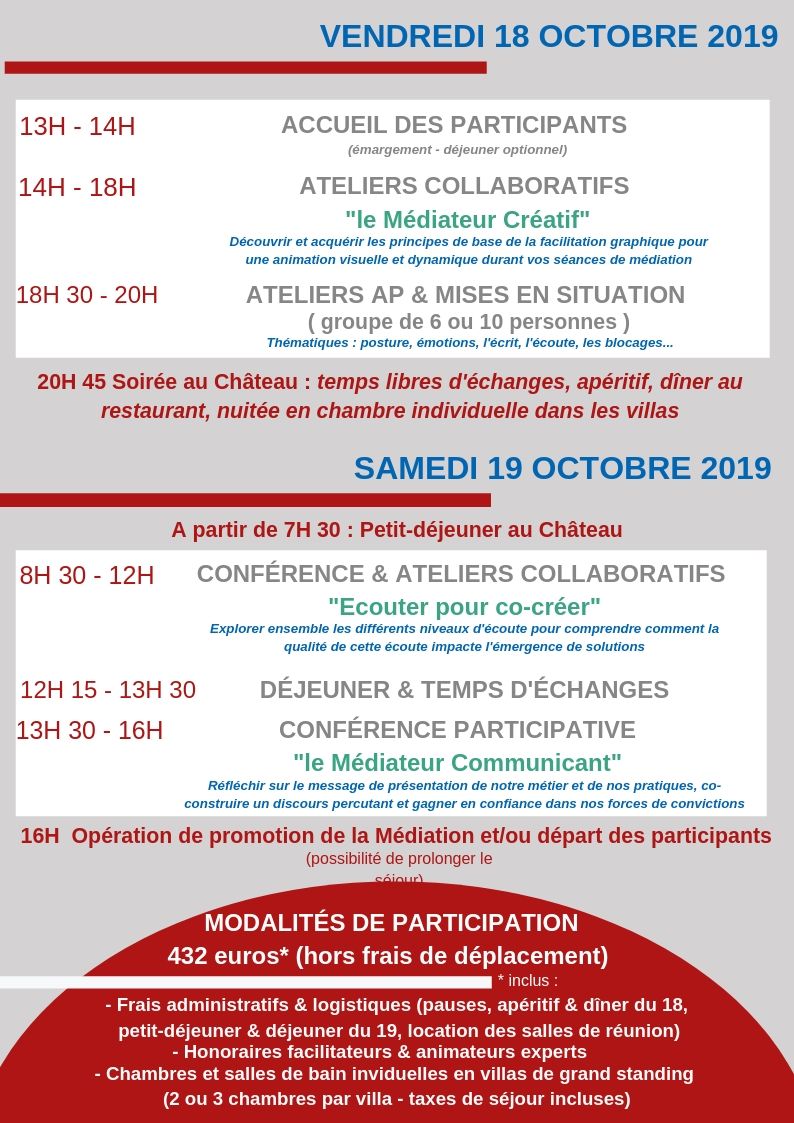 VENDREDI 18 OCTOBRE 2019

13H - 14H
ACCUEIL DES PARTICIPANTS
(émargement - déjeuner optionnel)

14H - 18H
ATELIERS COLLABORATIFS
"le Médiateur Créatif"
Découvrir et acquérir les principes de base de la facilitation graphique pour une animation visuelle et dynamique durant vos séances de médiation

18H 30 - 20H
ATELIERS AP & MISES EN SITUATION
( groupe de 6 ou 10 personnes )
Thématiques : posture, émotions, l'écrit, l'écoute, les blocages...

20H 45 Soirée au Château : temps libres d'échanges, apéritif, dîner au restaurant, nuitée en chambre individuelle dans les villas

SAMEDI 19 OCTOBRE 2019

A partir de 7H 30 : Petit-déjeuner au Château

8H 30 - 12H
CONFÉRENCE & ATELIERS COLLABORATIFS
"Ecouter pour co-créer"
Explorer ensemble les différents niveaux d'écoute pour comprendre comment la qualité de cette écoute impacte l'émergence de solutions

12H 15 - 13H 30
DÉJEUNER & TEMPS D'ÉCHANGES

13H 30 - 16H
CONFÉRENCE PARTICIPATIVE
"le Médiateur Communicant"
Réfléchir sur le message de présentation de notre métier et de nos pratiques, co-construire un discours percutant et gagner en confiance dans nos forces de convictions

16H Opération de promotion de la Médiation et/ou départ des participants
(possibilité de prolonger le séjour)

MODALITÉS DE PARTICIPATION
432 euros* (hors frais de déplacement)
* inclus :
- Frais administratifs & logistiques (pauses, apéritif & dîner du 18, petit-déjeuner & déjeuner du 19, location des salles de réunion)
- Honoraires facilitateurs & animateurs experts
- Chambres et salles de bain inviduelles en villas de grand standing (2 ou 3 chambres par villa - taxes de séjour incluses)